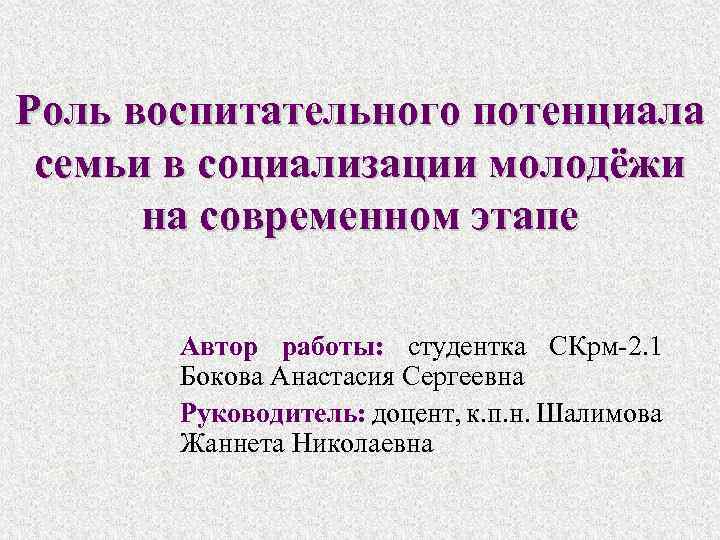 Роль воспитательного потенциала семьи в социализации молодёжи на современном этапе

Автор работы: студентка СКрм-2.1 Бокова Анастасия Сергеевна

Руководитель: доцент, к.п.н. Шалимова Жаннета Николаевна